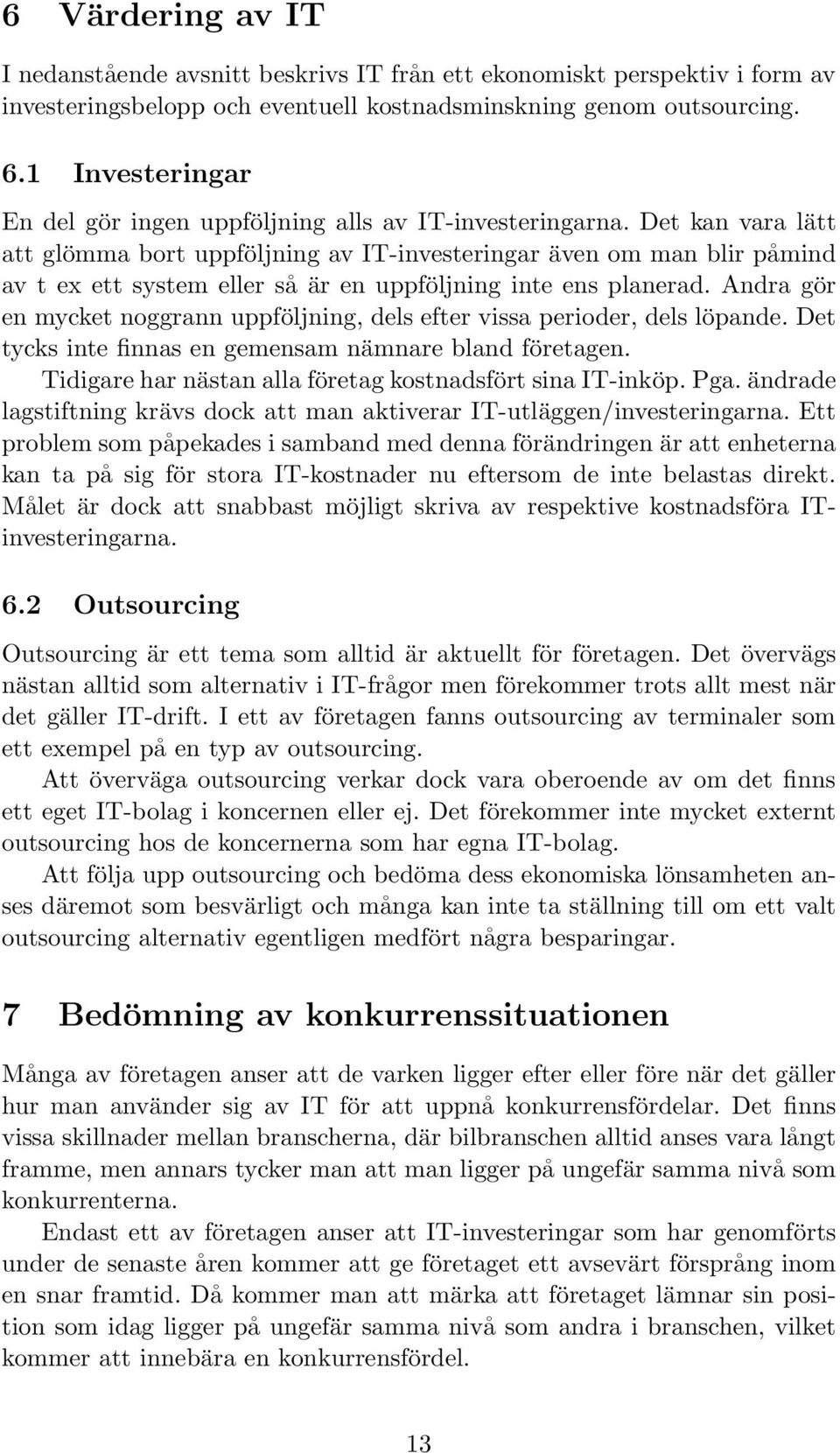 6 Värdering av IT

I nedanstående avsnitt beskrivs IT från ett ekonomiskt perspektiv i form av investeringsbelopp och eventuell kostnadsminskning genom outsourcing.

6.1 Investeringar

En del gör ingen uppföljning alls av IT-investeringarna. Det kan vara lätt att glömma bort uppföljning av IT-investeringar även om man blir påmind av t ex ett system eller så är en uppföljning inte ens planerad. Andra gör en mycket noggrann uppföljning, dels efter vissa perioder, dels löpande. Det tycks inte finnas en gemensam nämnare bland företagen.

Tidigare har nästan alla företag kostnadsfört sina IT-inköp. Pga. ändrade lagstiftning krävs dock att man aktiverar IT-utläggen/investeringarna. Ett problem som påpekades i samband med denna förändringen är att enheterna kan ta på sig för stora IT-kostnader nu eftersom de inte belastas direkt. Målet är dock att snabbast möjligt skriva av respektive kostnadsföra IT-investeringarna.

6.2 Outsourcing

Outsourcing är ett tema som alltid är aktuellt för företagen. Det övervägs nästan alltid som alternativ i IT-frågor men förekommer trots allt mest när det gäller IT-drift. I ett av företagen fanns outsourcing av terminaler som ett exempel på en typ av outsourcing.

Att överväga outsourcing verkar dock vara oberoende av om det finns ett eget IT-bolag i koncernen eller ej. Det förekommer inte mycket externt outsourcing hos de koncernerna som har egna IT-bolag.

Att följa upp outsourcing och bedöma dess ekonomiska lönsamheten anses däremot som besvärligt och många kan inte ta ställning till om ett valt outsourcing alternativ egentligen medfört några besparingar.

7 Bedömning av konkurrenssituationen

Många av företagen anser att de varken ligger efter eller före när det gäller hur man använder sig av IT för att uppnå konkurrensfördelar. Det finns vissa skillnader mellan branscherna, där bilbranschen alltid anses vara långt framme, men annars tycker man att man ligger på ungefär samma nivå som konkurrenterna.

Endast ett av företagen anser att IT-investeringar som har genomförts under de senaste åren kommer att ge företaget ett avsevärt försprång inom en snar framtid. Då kommer man att märka att företaget lämnar sin position som idag ligger på ungefär samma nivå som andra i branschen, vilket kommer att innebära en konkurrensfördel.

13